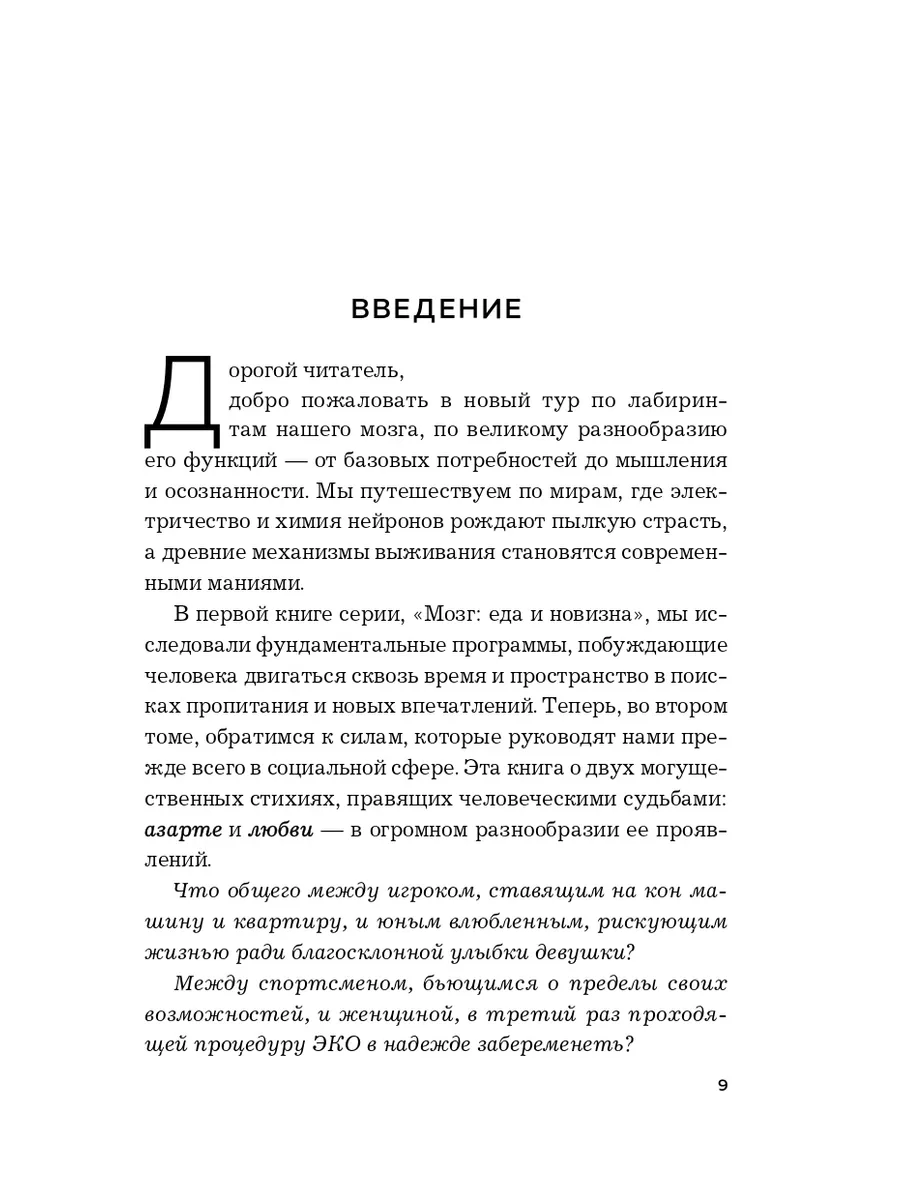 ВВЕДЕНИЕ

Дорогой читатель,
добро пожаловать в новый тур по лабиринтам нашего мозга, по великому разнообразию его функций — от базовых потребностей до мышления и осознанности. Мы путешествуем по мирам, где электричество и химия нейронов рождают пылкую страсть, а древние механизмы выживания становятся современными маниями.

В первой книге серии, «Мозг: еда и новизна», мы исследовали фундаментальные программы, побуждающие человека двигаться сквозь время и пространство в поисках пропитания и новых впечатлений. Теперь, во втором томе, обратимся к силам, которые руководят нами прежде всего в социальной сфере. Эта книга о двух могущественных стихиях, правящих человеческими судьбами: азарте и любви — в огромном разнообразии ее проявлений.

Что общего между игроком, ставящим на кон машину и квартиру, и юным влюбленным, рискующим жизнью ради благосклонной улыбки девушки?

Между спортсменом, бьющимся о пределы своих возможностей, и женщиной, в третий раз проходящей процедуру ЭКО в надежде забеременеть?

9